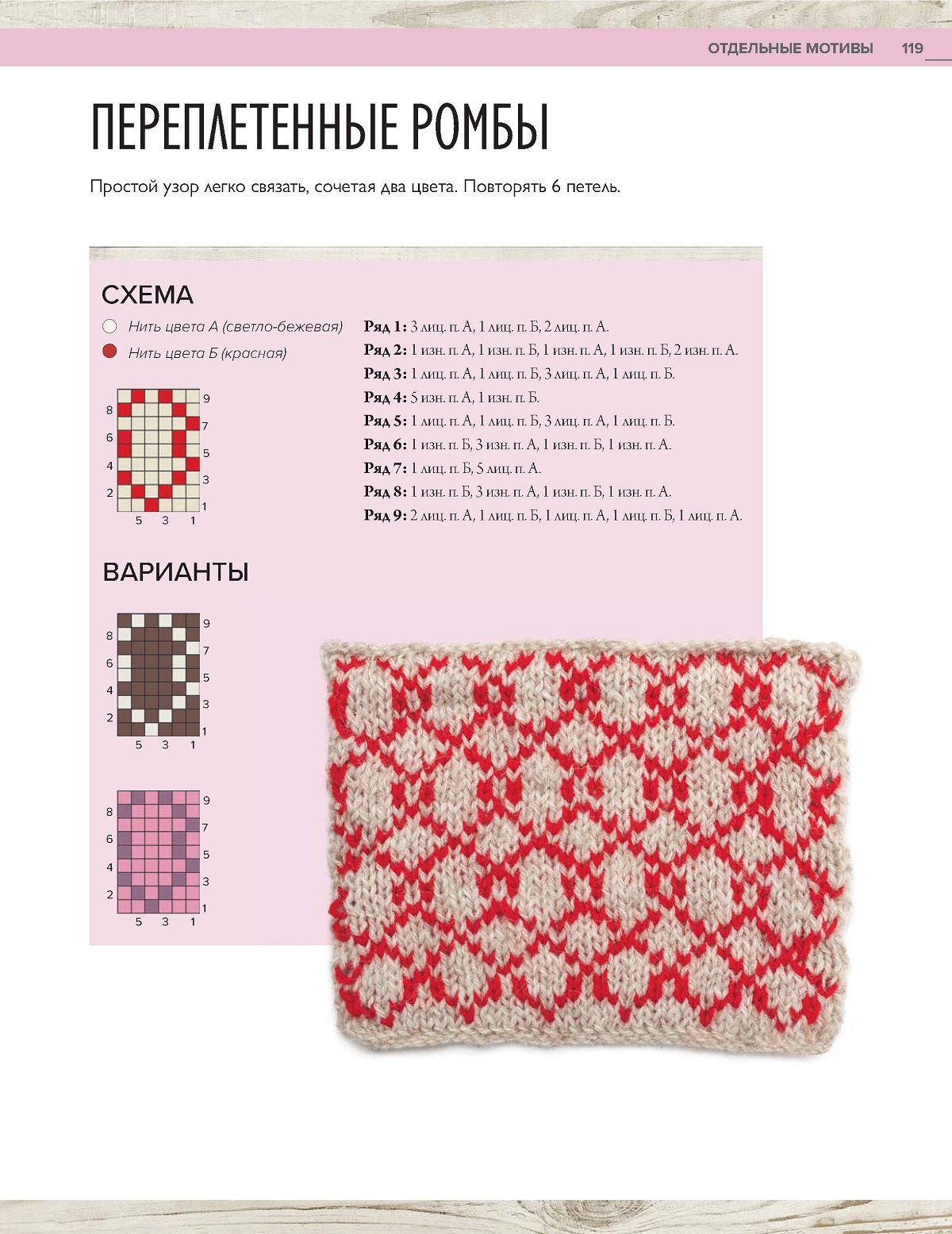 ОТДЕЛЬНЫЕ МОТИВЫ 119

ПЕРЕПЛЕТЕННЫЕ РОМБЫ

Простой узор легко связать, сочетая два цвета. Повторять 6 петель.

СХЕМА

Нить цвета А (светло-бежевая)

Нить цвета Б (красная)

9
8
7
6
5
4
3
2
1
5 3 1

Ряд 1: 3 лиц. п. А, 1 лиц. п. Б, 2 лиц. п. А.

Ряд 2: 1 изн. п. А, 1 изн. п. Б, 1 изн. п. А, 1 изн. п. Б, 2 изн. п. А.

Ряд 3: 1 лиц. п. А, 1 лиц. п. Б, 3 лиц. п. А, 1 лиц. п. Б.

Ряд 4: 5 изн. п. А, 1 изн. п. Б.

Ряд 5: 1 лиц. п. А, 1 лиц. п. Б, 3 лиц. п. А, 1 лиц. п. Б.

Ряд 6: 1 изн. п. Б, 3 изн. п. А, 1 изн. п. Б, 1 изн. п. А.

Ряд 7: 1 лиц. п. Б, 5 лиц. п. А.

Ряд 8: 1 изн. п. Б, 3 изн. п. А, 1 изн. п. Б, 1 изн. п. А.

Ряд 9: 2 лиц. п. А, 1 лиц. п. Б, 1 лиц. п. А, 1 лиц. п. Б, 1 лиц. п. А.

ВАРИАНТЫ

9
8
7
6
5
4
3
2
1
5 3 1

9
8
7
6
5
4
3
2
1
5 3 1